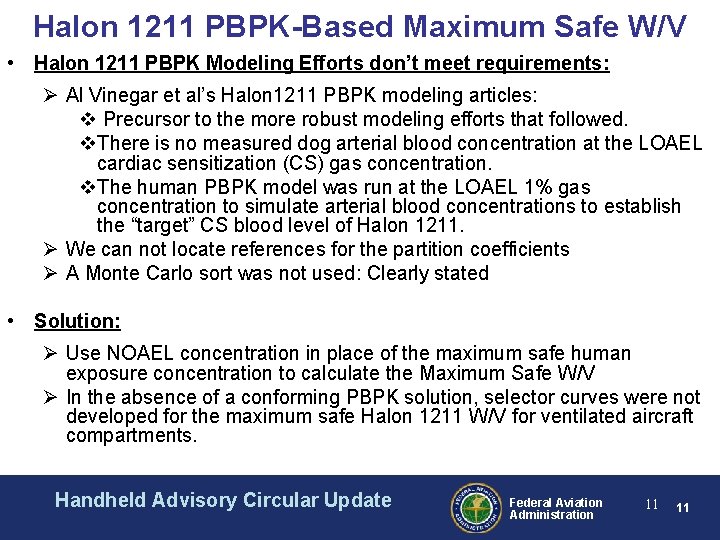 Halon 1211 PBPK-Based Maximum Safe W/V

• Halon 1211 PBPK Modeling Efforts don't meet requirements:

➢ Al Vinegar et al's Halon1211 PBPK modeling articles:

❖ Precursor to the more robust modeling efforts that followed.

❖ There is no measured dog arterial blood concentration at the LOAEL cardiac sensitization (CS) gas concentration.

❖ The human PBPK model was run at the LOAEL 1% gas concentration to simulate arterial blood concentrations to establish the "target" CS blood level of Halon 1211.

➢ We can not locate references for the partition coefficients

➢ A Monte Carlo sort was not used: Clearly stated

• Solution:

➢ Use NOAEL concentration in place of the maximum safe human exposure concentration to calculate the Maximum Safe W/V

➢ In the absence of a conforming PBPK solution, selector curves were not developed for the maximum safe Halon 1211 W/V for ventilated aircraft compartments.

Handheld Advisory Circular Update

FEDERAL AVIATION ADMINISTRATION

Federal Aviation Administration

11

11